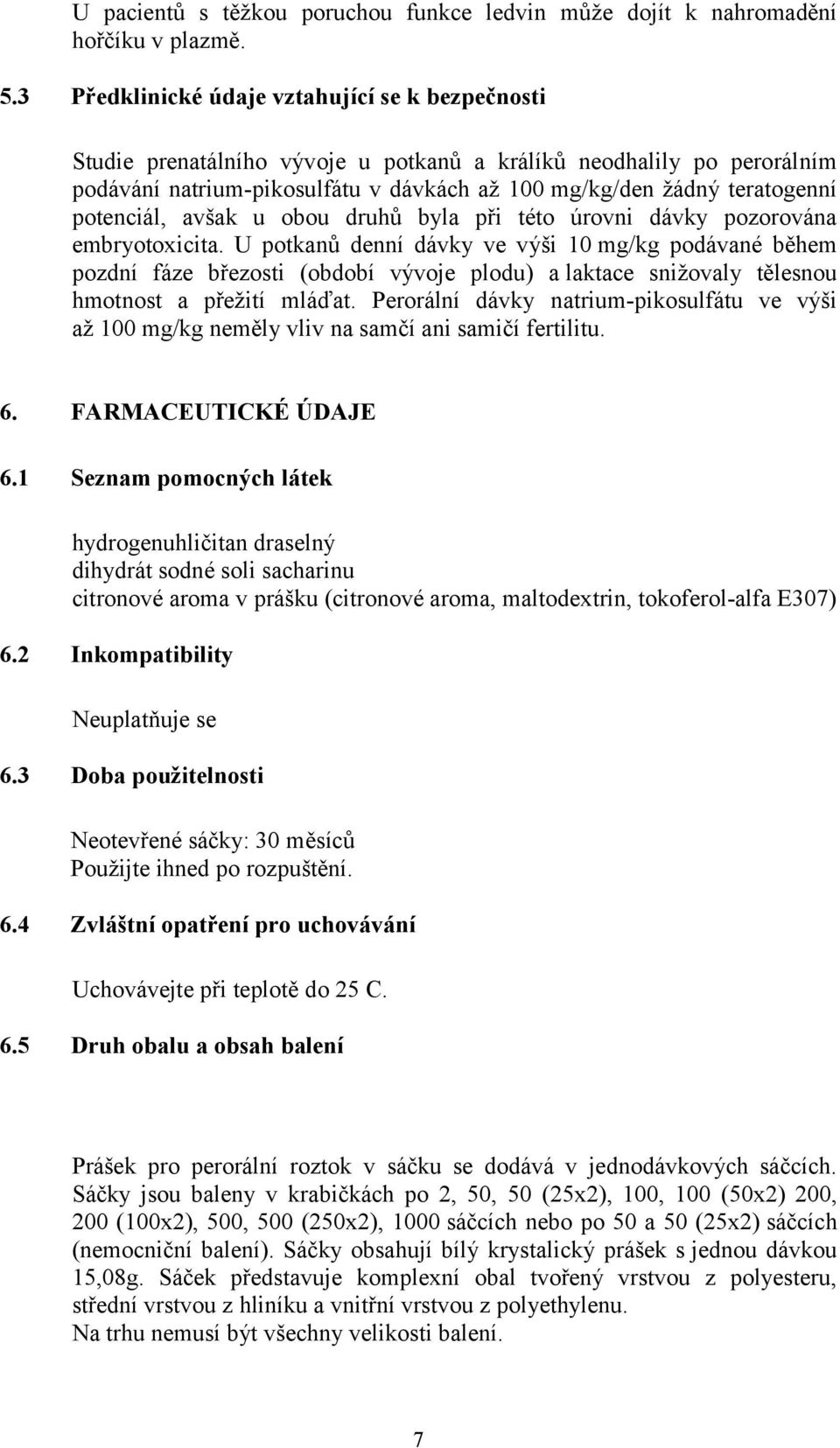 U pacientů s těžkou poruchou funkce ledvin může dojít k nahromadění hořčíku v plazmě.

5.3 Předklinické údaje vztahující se k bezpečnosti

Studie prenatálního vývoje u potkanů a králíků neodhalily po perorálním podávání natrium-pikosulfátu v dávkách až 100 mg/kg/den žádný teratogenní potenciál, avšak u obou druhů byla při této úrovni dávky pozorována embryotoxicita. U potkanů denní dávky ve výši 10 mg/kg podávané během pozdní fáze březosti (období vývoje plodu) a laktace snižovaly tělesnou hmotnost a přežití mláďat. Perorální dávky natrium-pikosulfátu ve výši až 100 mg/kg neměly vliv na samčí ani samičí fertilitu.

6. FARMACEUTICKÉ ÚDAJE

6.1 Seznam pomocných látek

hydrogenuhličitan draselný
dihydrát sodné soli sacharinu
citronové aroma v prášku (citronové aroma, maltodextrin, tokoferol-alfa E307)

6.2 Inkompatibility

Neuplatňuje se

6.3 Doba použitelnosti

Neotevřené sáčky: 30 měsíců
Použijte ihned po rozpuštění.

6.4 Zvláštní opatření pro uchovávání

Uchovávejte při teplotě do 25 C.

6.5 Druh obalu a obsah balení

Prášek pro perorální roztok v sáčku se dodává v jednodávkových sáčcích. Sáčky jsou baleny v krabičkách po 2, 50, 50 (25x2), 100, 100 (50x2) 200, 200 (100x2), 500, 500 (250x2), 1000 sáčcích nebo po 50 a 50 (25x2) sáčcích (nemocniční balení). Sáčky obsahují bílý krystalický prášek s jednou dávkou 15,08g. Sáček představuje komplexní obal tvořený vrstvou z polyesteru, střední vrstvou z hliníku a vnitřní vrstvou z polyethylenu.
Na trhu nemusí být všechny velikosti balení.

7